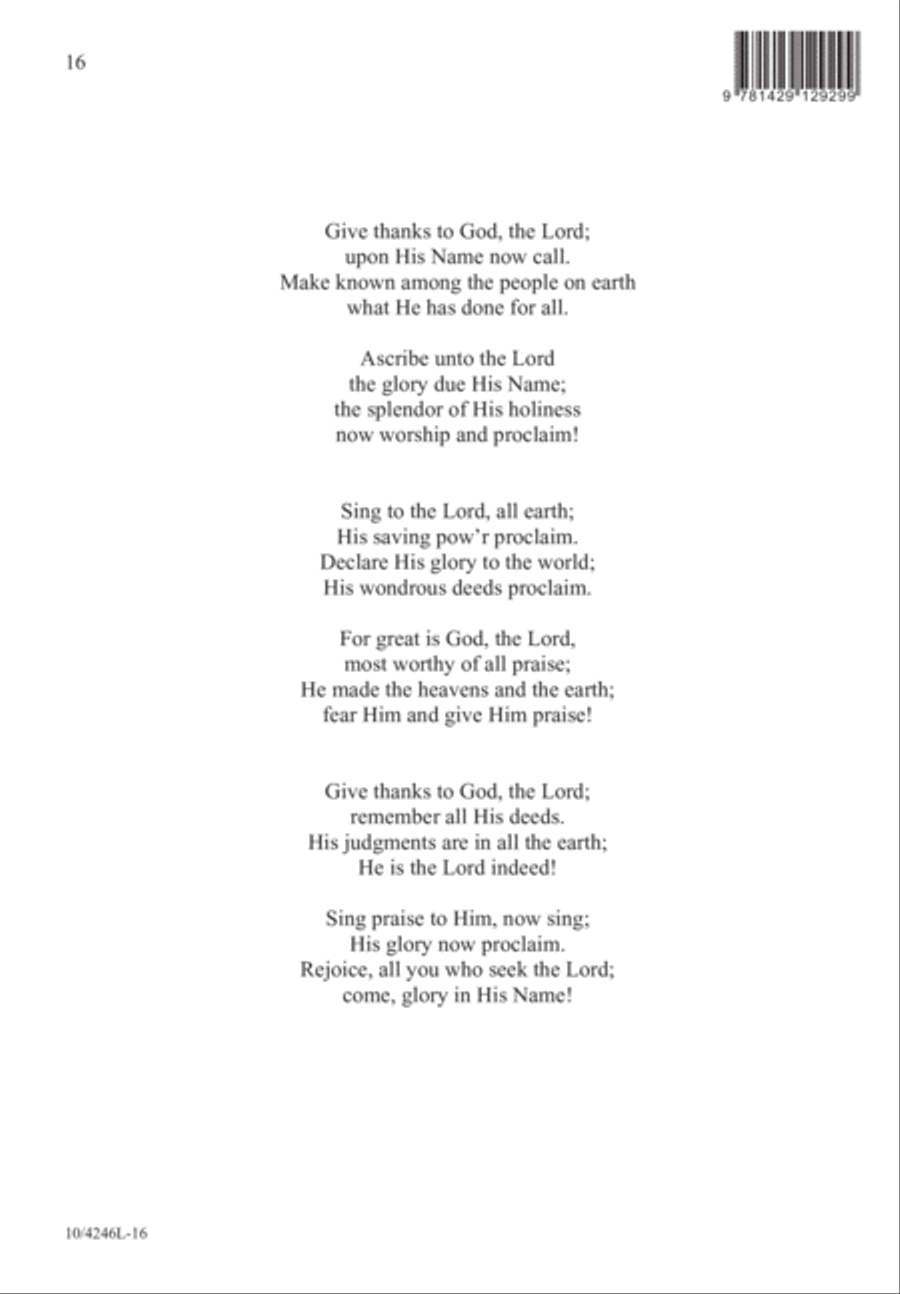 16

9 781429 129299

Give thanks to God, the Lord;
upon His Name now call.
Make known among the people on earth
what He has done for all.

Ascribe unto the Lord
the glory due His Name;
the splendor of His holiness
now worship and proclaim!

Sing to the Lord, all earth;
His saving pow'r proclaim.
Declare His glory to the world;
His wondrous deeds proclaim.

For great is God, the Lord,
most worthy of all praise;
He made the heavens and the earth;
fear Him and give Him praise!

Give thanks to God, the Lord;
remember all His deeds.
His judgments are in all the earth;
He is the Lord indeed!

Sing praise to Him, now sing;
His glory now proclaim.
Rejoice, all you who seek the Lord;
come, glory in His Name!

10/4246L-16